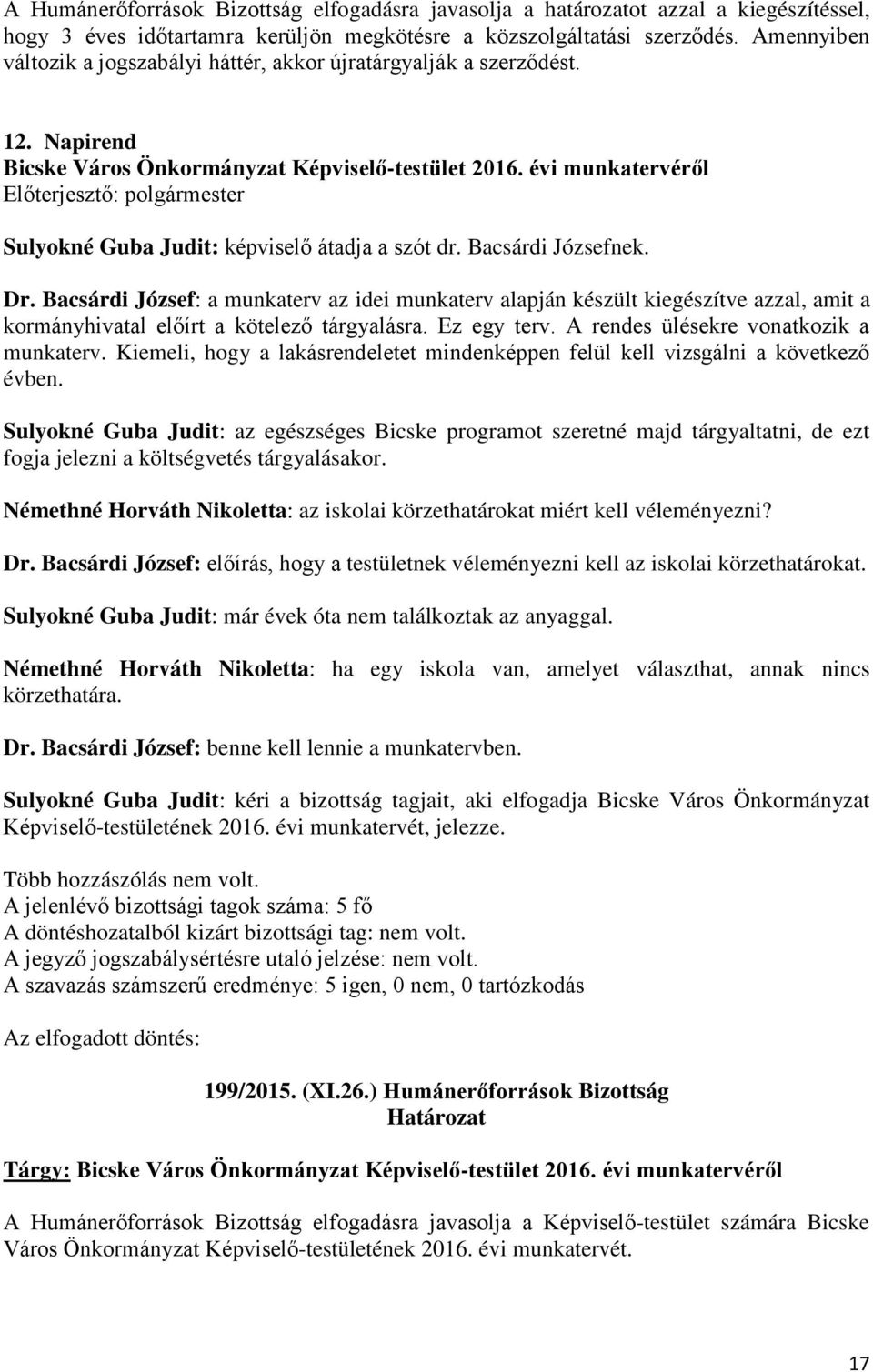 A Humánerőforrások Bizottság elfogadásra javasolja a határozatot azzal a kiegészítéssel, hogy 3 éves időtartamra kerüljön megkötésre a közszolgáltatási szerződés. Amennyiben változik a jogszabályi háttér, akkor újratárgyalják a szerződést.

12. Napirend
Bicske Város Önkormányzat Képviselő-testület 2016. évi munkatervéről
Előterjesztő: polgármester

Sulyokné Guba Judit: képviselő átadja a szót dr. Bacsárdi Józsefnek.

Dr. Bacsárdi József: a munkaterv az idei munkaterv alapján készült kiegészítve azzal, amit a kormányhivatal előírt a kötelező tárgyalásra. Ez egy terv. A rendes ülésekre vonatkozik a munkaterv. Kiemeli, hogy a lakásrendeletet mindenképpen felül kell vizsgálni a következő évben.

Sulyokné Guba Judit: az egészséges Bicske programot szeretné majd tárgyaltatni, de ezt fogja jelezni a költségvetés tárgyalásakor.

Némethné Horváth Nikoletta: az iskolai körzethatárokat miért kell véleményezni?

Dr. Bacsárdi József: előírás, hogy a testületnek véleményezni kell az iskolai körzethatárokat.

Sulyokné Guba Judit: már évek óta nem találkoztak az anyaggal.

Némethné Horváth Nikoletta: ha egy iskola van, amelyet választhat, annak nincs körzethatára.

Dr. Bacsárdi József: benne kell lennie a munkatervben.

Sulyokné Guba Judit: kéri a bizottság tagjait, aki elfogadja Bicske Város Önkormányzat Képviselő-testületének 2016. évi munkatervét, jelezze.

Több hozzászólás nem volt.
A jelenlévő bizottsági tagok száma: 5 fő
A döntéshozatalból kizárt bizottsági tag: nem volt.
A jegyző jogszabálysértésre utaló jelzése: nem volt.
A szavazás számszerű eredménye: 5 igen, 0 nem, 0 tartózkodás

Az elfogadott döntés:

199/2015. (XI.26.) Humánerőforrások Bizottság
Határozat

Tárgy: Bicske Város Önkormányzat Képviselő-testület 2016. évi munkatervéről

A Humánerőforrások Bizottság elfogadásra javasolja a Képviselő-testület számára Bicske Város Önkormányzat Képviselő-testületének 2016. évi munkatervét.

17